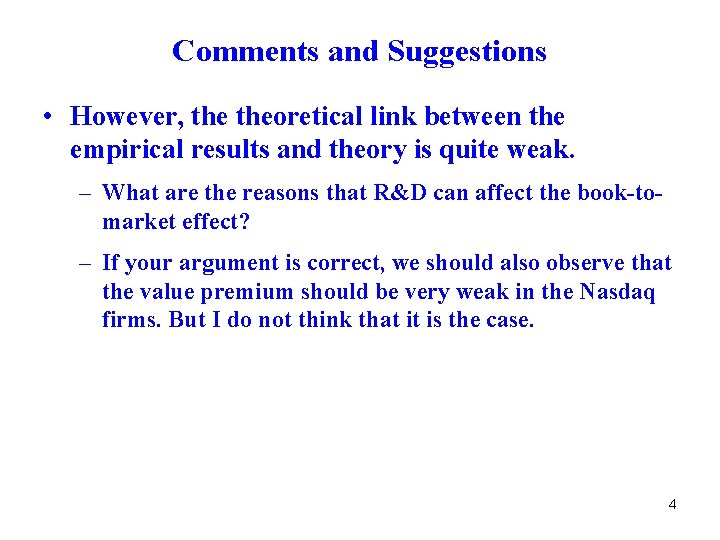 Comments and Suggestions

• However, the theoretical link between the empirical results and theory is quite weak.

– What are the reasons that R&D can affect the book-to-market effect?

– If your argument is correct, we should also observe that the value premium should be very weak in the Nasdaq firms. But I do not think that it is the case.

4